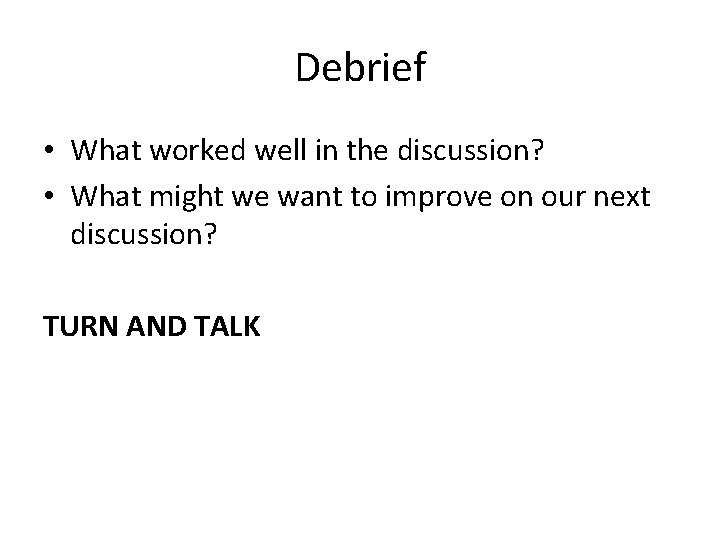 Debrief

• What worked well in the discussion?
• What might we want to improve on our next discussion?

TURN AND TALK